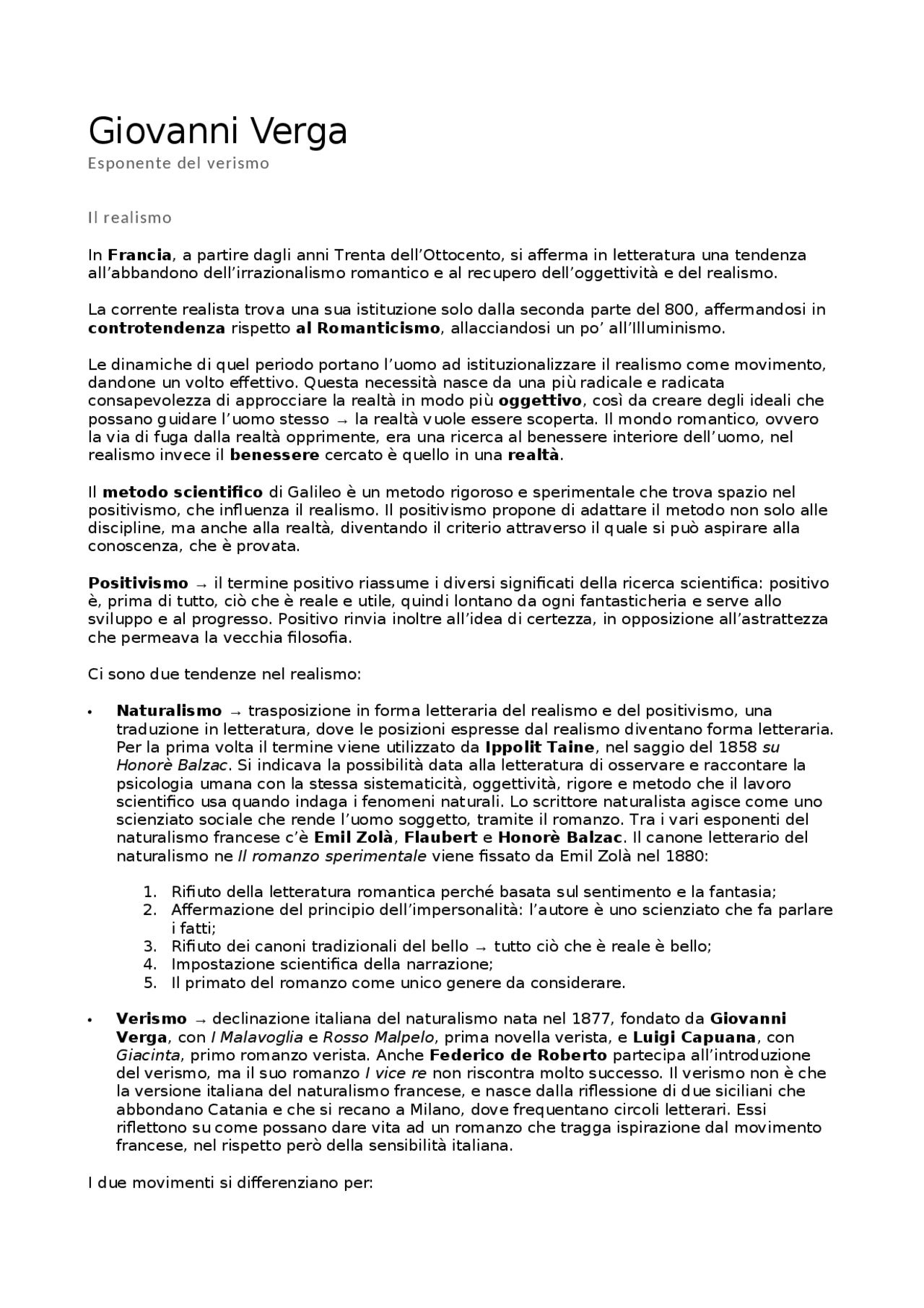 Giovanni Verga

Esponente del verismo

Il realismo

In Francia, a partire dagli anni Trenta dell'Ottocento, si afferma in letteratura una tendenza all'abbandono dell'irrazionalismo romantico e al recupero dell'oggettività e del realismo.

La corrente realista trova una sua istituzione solo dalla seconda parte del 800, affermandosi in controtendenza rispetto al Romanticismo, allacciandosi un po' all'Illuminismo.

Le dinamiche di quel periodo portano l'uomo ad istituzionalizzare il realismo come movimento, dandone un volto effettivo. Questa necessità nasce da una più radicale e radicata consapevolezza di approcciare la realtà in modo più oggettivo, così da creare degli ideali che possano guidare l'uomo stesso → la realtà vuole essere scoperta. Il mondo romantico, ovvero la via di fuga dalla realtà opprimente, era una ricerca al benessere interiore dell'uomo, nel realismo invece il benessere cercato è quello in una realtà.

Il metodo scientifico di Galileo è un metodo rigoroso e sperimentale che trova spazio nel positivismo, che influenza il realismo. Il positivismo propone di adattare il metodo non solo alle discipline, ma anche alla realtà, diventando il criterio attraverso il quale si può aspirare alla conoscenza, che è provata.

Positivismo → il termine positivo riassume i diversi significati della ricerca scientifica: positivo è, prima di tutto, ciò che è reale e utile, quindi lontano da ogni fantasticheria e serve allo sviluppo e al progresso. Positivo rinvia inoltre all'idea di certezza, in opposizione all'astrattezza che permeava la vecchia filosofia.

Ci sono due tendenze nel realismo:

• Naturalismo → trasposizione in forma letteraria del realismo e del positivismo, una traduzione in letteratura, dove le posizioni espresse dal realismo diventano forma letteraria. Per la prima volta il termine viene utilizzato da Ippolit Taine, nel saggio del 1858 su Honorè Balzac. Si indicava la possibilità data alla letteratura di osservare e raccontare la psicologia umana con la stessa sistematicità, oggettività, rigore e metodo che il lavoro scientifico usa quando indaga i fenomeni naturali. Lo scrittore naturalista agisce come uno scienziato sociale che rende l'uomo soggetto, tramite il romanzo. Tra i vari esponenti del naturalismo francese c'è Emil Zolà, Flaubert e Honorè Balzac. Il canone letterario del naturalismo ne Il romanzo sperimentale viene fissato da Emil Zolà nel 1880:

1. Rifiuto della letteratura romantica perché basata sul sentimento e la fantasia;
2. Affermazione del principio dell'impersonalità: l'autore è uno scienziato che fa parlare i fatti;
3. Rifiuto dei canoni tradizionali del bello → tutto ciò che è reale è bello;
4. Impostazione scientifica della narrazione;
5. Il primato del romanzo come unico genere da considerare.

• Verismo → declinazione italiana del naturalismo nata nel 1877, fondato da Giovanni Verga, con I Malavoglia e Rosso Malpelo, prima novella verista, e Luigi Capuana, con Giacinta, primo romanzo verista. Anche Federico de Roberto partecipa all'introduzione del verismo, ma il suo romanzo I vice re non riscontra molto successo. Il verismo non è che la versione italiana del naturalismo francese, e nasce dalla riflessione di due siciliani che abbondano Catania e che si recano a Milano, dove frequentano circoli letterari. Essi riflettono su come possano dare vita ad un romanzo che tragga ispirazione dal movimento francese, nel rispetto però della sensibilità italiana.

I due movimenti si differenziano per: